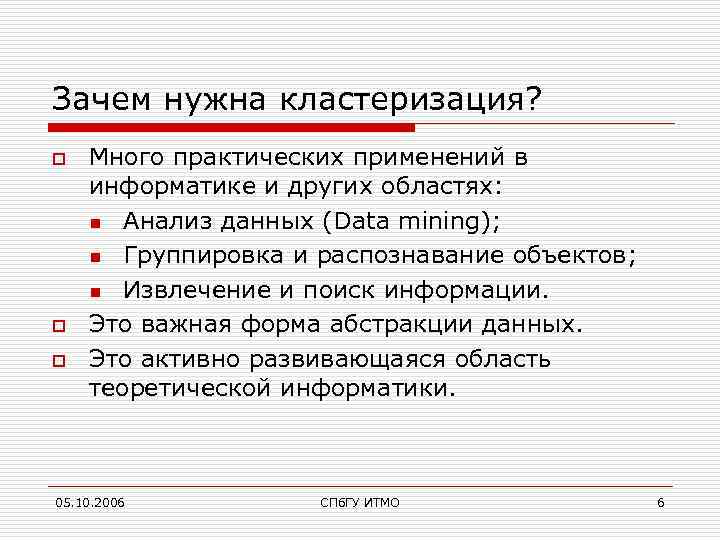 Зачем нужна кластеризация?

Много практических применений в информатике и других областях:

Анализ данных (Data mining);

Группировка и распознавание объектов;

Извлечение и поиск информации.

Это важная форма абстракции данных.

Это активно развивающаяся область теоретической информатики.

05.10.2006 СПбГУ ИТМО 6